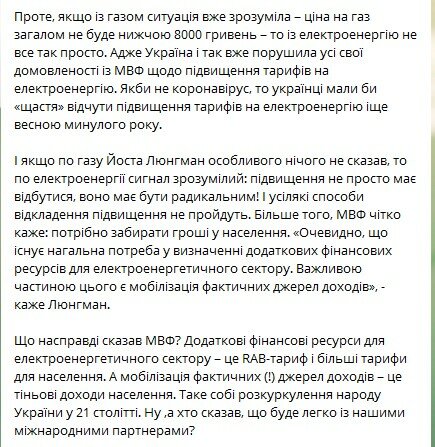 Проте, якщо із газом ситуація вже зрозуміла – ціна на газ загалом не буде нижчою 8000 гривень – то із електроенергію не все так просто. Адже Україна і так вже порушила усі свої домовленості із МВФ щодо підвищення тарифів на електроенергію. Якби не коронавірус, то українці мали би «щастя» відчути підвищення тарифів на електроенергію іще весною минулого року.

І якщо по газу Йоста Люнгман особливого нічого не сказав, то по електроенергії сигнал зрозумілий: підвищення не просто має відбутися, воно має бути радикальним! І усілякі способи відкладення підвищення не пройдуть. Більше того, МВФ чітко каже: потрібно забирати гроші у населення. «Очевидно, що існує нагальна потреба у визначенні додаткових фінансових ресурсів для електроенергетичного сектору. Важливою частиною цього є мобілізація фактичних джерел доходів», - каже Люнгман.

Що насправді сказав МВФ? Додаткові фінансові ресурси для електроенергетичного сектору – це RAB-тариф і більші тарифи для населення. А мобілізація фактичних (!) джерел доходів – це тіньові доходи населення. Таке собі розкуркулення народу України у 21 столітті. Ну ,а хто сказав, що буде легко із нашими міжнародними партнерами?